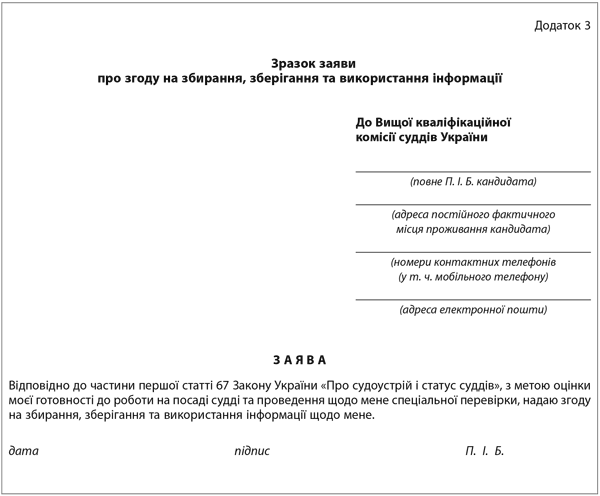 Додаток 3

Зразок заяви
про згоду на збирання, зберігання та використання інформації

До Вищої кваліфікаційної
комісії суддів України

(повне П. І. Б. кандидата)

(адреса постійного фактичного місця проживання кандидата)

(номери контактних телефонів (у т. ч. мобільного телефону)

(адреса електронної пошти)

З А Я В А

Відповідно до частини першої статті 67 Закону України «Про судоустрій і статус суддів», з метою оцінки моєї готовності до роботи на посаді судді та проведення щодо мене спеціальної перевірки, надаю згоду на збирання, зберігання та використання інформації щодо мене.

дата		підпис		П. І. Б.